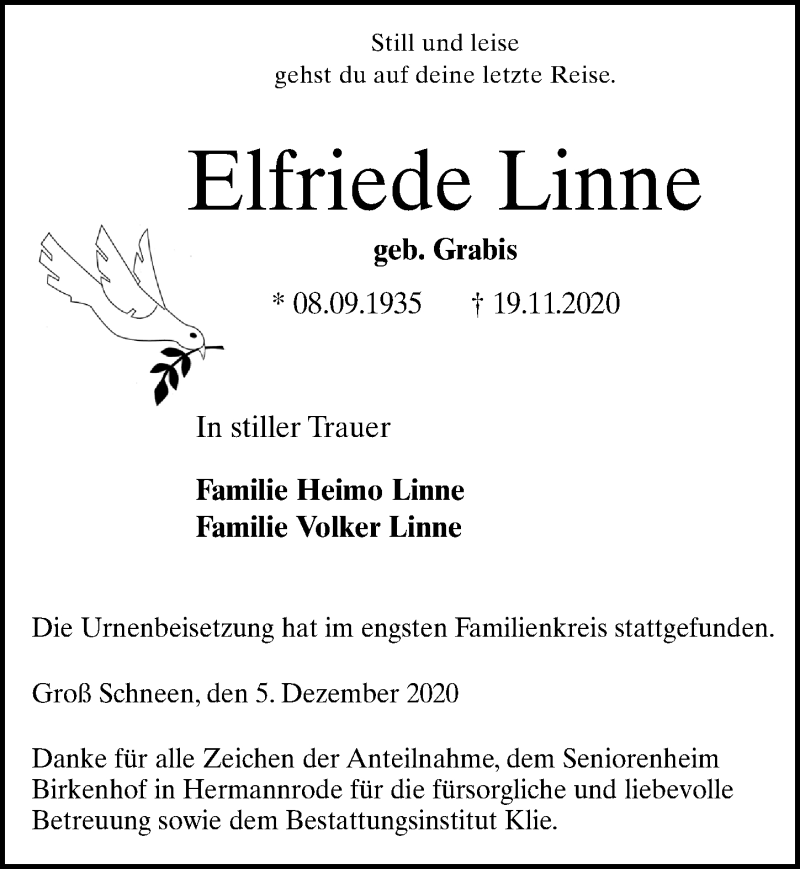 Still und leise
gehst du auf deine letzte Reise.

Elfriede Linne

geb. Grabis

* 08.09.1935 † 19.11.2020

In stiller Trauer

Familie Heimo Linne
Familie Volker Linne

Die Urnenbeisetzung hat im engsten Familienkreis stattgefunden.

Groß Schneen, den 5. Dezember 2020

Danke für alle Zeichen der Anteilnahme, dem Seniorenheim Birkenhof in Hermannrode für die fürsorgliche und liebevolle Betreuung sowie dem Bestattungsinstitut Klie.